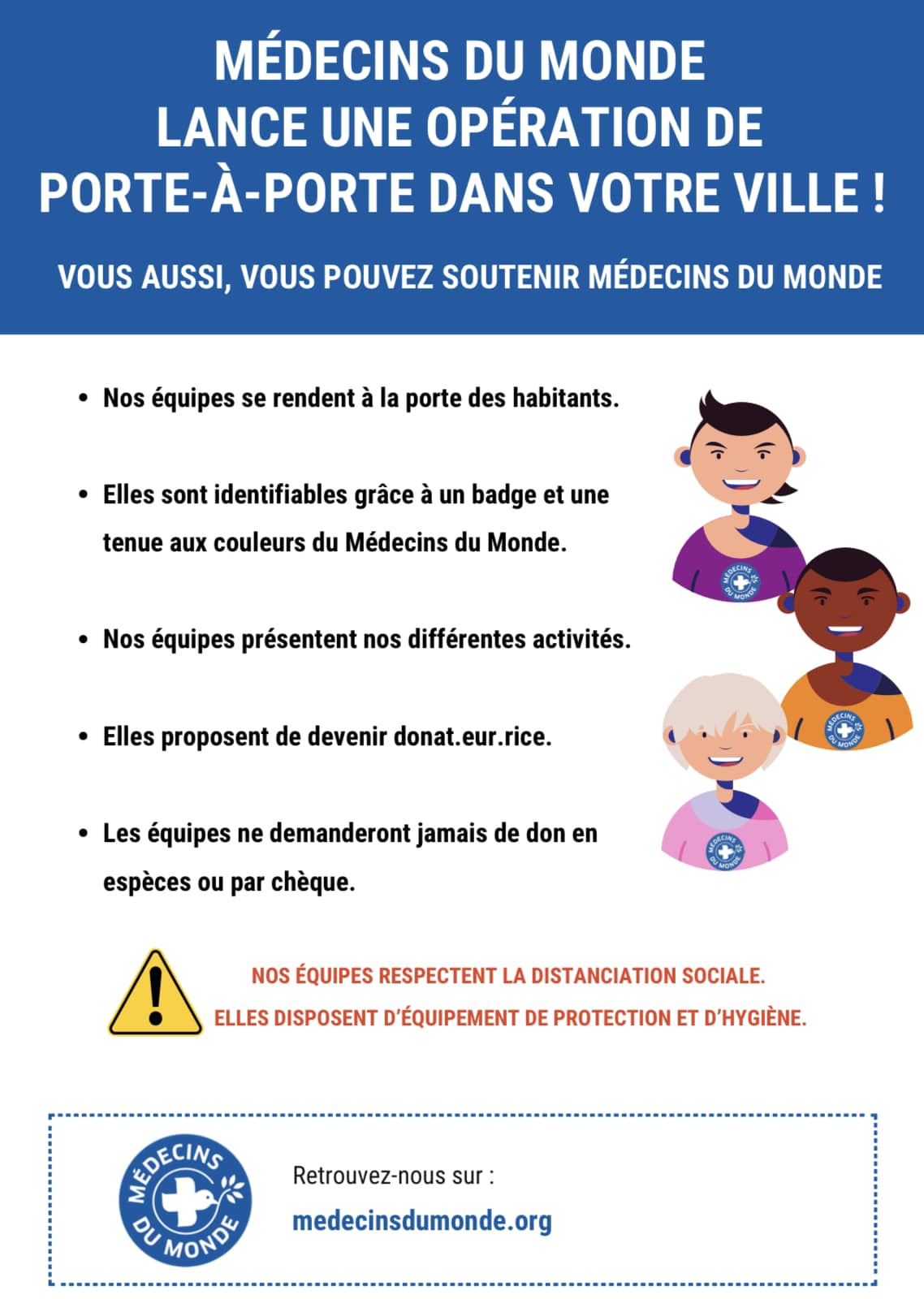 MÉDECINS DU MONDE LANCE UNE OPÉRATION DE PORTE-À-PORTE DANS VOTRE VILLE !

VOUS AUSSI, VOUS POUVEZ SOUTENIR MÉDECINS DU MONDE

• Nos équipes se rendent à la porte des habitants.

• Elles sont identifiables grâce à un badge et une tenue aux couleurs du Médecins du Monde.

• Nos équipes présentent nos différentes activités.

• Elles proposent de devenir donat.eur.rice.

• Les équipes ne demanderont jamais de don en espèces ou par chèque.

MÉDECINS DU MONDE

MÉDECINS DU MONDE

MÉDECINS DU MONDE

NOS ÉQUIPES RESPECTENT LA DISTANCIATION SOCIALE.
ELLES DISPOSENT D'ÉQUIPEMENT DE PROTECTION ET D'HYGIÈNE.

MÉDECINS DU MONDE

Retrouvez-nous sur :
medecinsdumonde.org